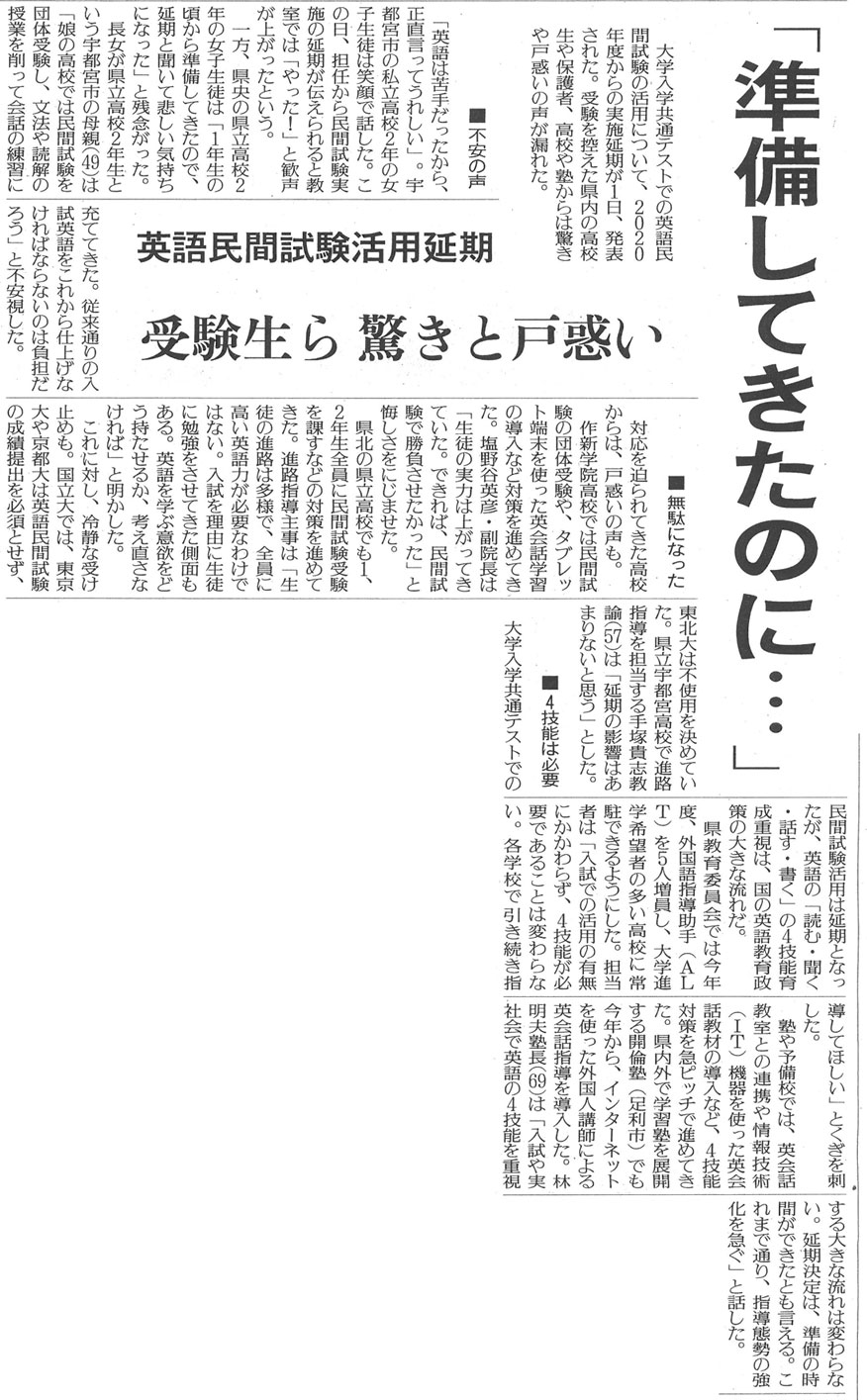 「準備してきたのに…」

英語民間試験活用延期

受験生ら 驚きと戸惑い

大学入学共通テストでの英語民間試験の活用について、2020年度からの実施延期が1日、発表された。受験を控えた県内の高校生や保護者、高校や塾からは驚きや戸惑いの声が漏れた。

■不安の声

「英語は苦手だったから、正直言ってうれしい」。宇都宮市の私立高校2年の女子生徒は笑顔で話した。この日、担任から民間試験実施の延期が伝えられると教室では「やった！」と歓声が上がったという。

一方、県央の県立高校2年の女子生徒は「1年生の頃から準備してきたので、延期と聞いて悲しい気持ちになった」と残念がった。

長女が県立高校2年生という宇都宮市の母親(49)は「娘の高校では民間試験を団体受験し、文法や読解の授業を削って会話の練習に充ててきた。従来通りの入試英語をこれから仕上げなければならないのは負担だろう」と不安視した。

■無駄になった

対応を迫られてきた高校からは、戸惑いの声も。

作新学院高校では民間試験の団体受験や、タブレット端末を使った英会話学習の導入など対策を進めてきた。塩野谷英彦・副院長は「生徒の実力は上がってきていた。できれば、民間試験で勝負させたかった」と悔しさをにじませた。

県北の県立高校でも1、2年生全員に民間試験受験を課すなどの対策を進めてきた。進路指導主事は「生徒の進路は多様で、全員に高い英語力が必要なわけではない。入試を理由に生徒に勉強をさせてきた側面もある。英語を学ぶ意欲をどう持たせるか、考え直さなければ」と明かした。

これに対し、冷静な受け止めも。国立大では、東京大や京都大は英語民間試験の成績提出を必須とせず、東北大は不使用を決めていた。県立宇都宮高校で進路指導を担当する手塚貴志教諭(57)は「延期の影響はあまりないと思う」とした。

■4技能は必要

大学入学共通テストでの民間試験活用は延期となったが、英語の「読む・聞く・話す・書く」の4技能育成重視は、国の英語教育政策の大きな流れだ。

県教育委員会では今年度、外国語指導助手（ALT）を5人増員し、大学進学希望者の多い高校に常駐できるようにした。担当者は「入試での活用の有無にかかわらず、4技能が必要であることは変わらない。各学校で引き続き指導してほしい」とくぎを刺した。

塾や予備校では、英会話教室との連携や情報技術（IT）機器を使った英会話教材の導入など、4技能対策を急ピッチで進めてきた。県内外で学習塾を展開する開倫塾（足利市）でも今年から、インターネットを使った外国人講師による英会話指導を導入した。林明夫塾長(69)は「入試や実社会で英語の4技能を重視する大きな流れは変わらない。延期決定は、準備の時間ができたとも言える。これまで通り、指導態勢の強化を急ぐ」と話した。